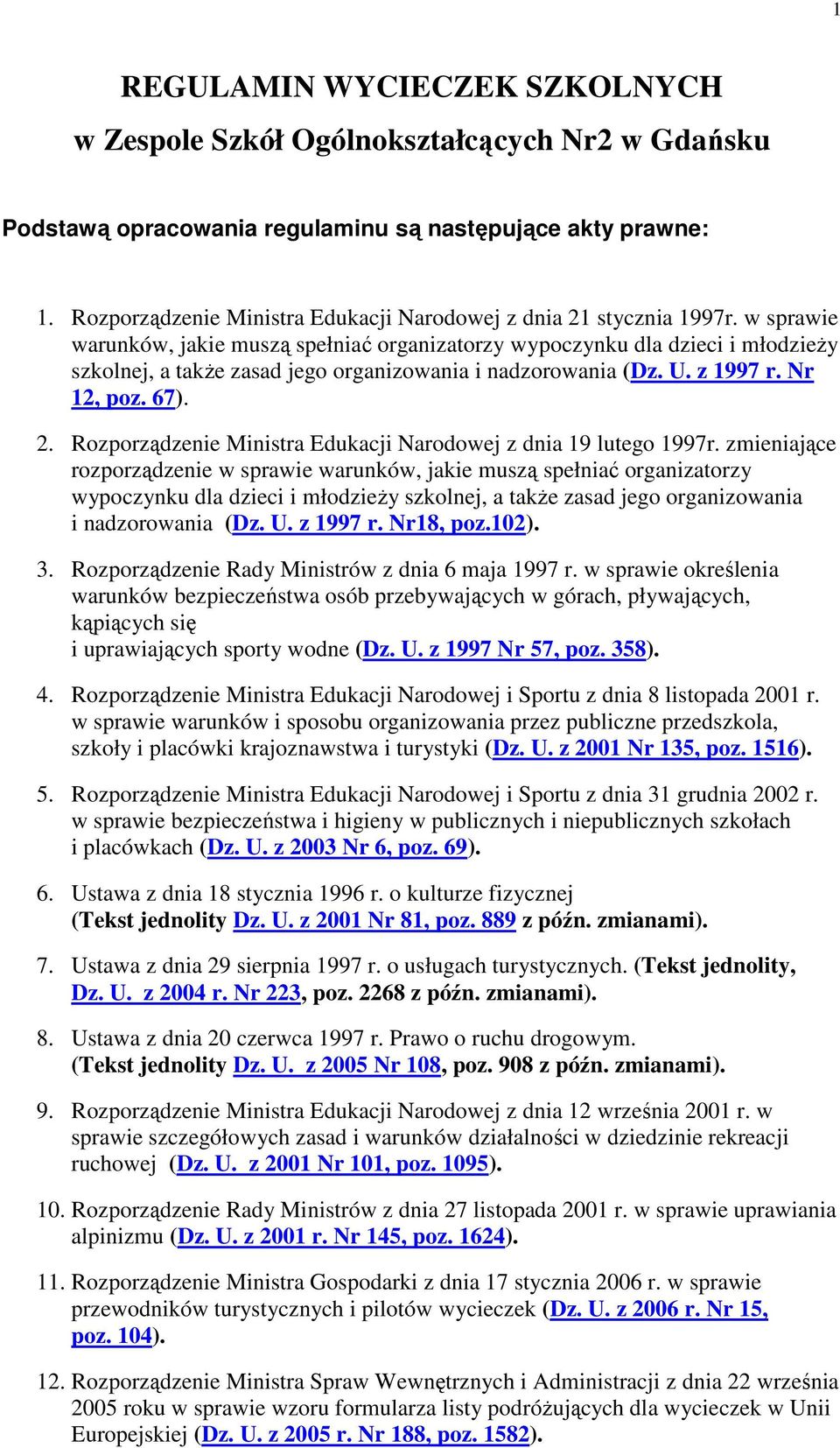 1

REGULAMIN WYCIECZEK SZKOLNYCH
w Zespole Szkół Ogólnokształcących Nr2 w Gdańsku

Podstawą opracowania regulaminu są następujące akty prawne:

1. Rozporządzenie Ministra Edukacji Narodowej z dnia 21 stycznia 1997r. w sprawie warunków, jakie muszą spełniać organizatorzy wypoczynku dla dzieci i młodzieży szkolnej, a także zasad jego organizowania i nadzorowania (Dz. U. z 1997 r. Nr 12, poz. 67).

2. Rozporządzenie Ministra Edukacji Narodowej z dnia 19 lutego 1997r. zmieniające rozporządzenie w sprawie warunków, jakie muszą spełniać organizatorzy wypoczynku dla dzieci i młodzieży szkolnej, a także zasad jego organizowania i nadzorowania (Dz. U. z 1997 r. Nr18, poz.102).

3. Rozporządzenie Rady Ministrów z dnia 6 maja 1997 r. w sprawie określenia warunków bezpieczeństwa osób przebywających w górach, pływających, kąpiących się
i uprawiających sporty wodne (Dz. U. z 1997 Nr 57, poz. 358).

4. Rozporządzenie Ministra Edukacji Narodowej i Sportu z dnia 8 listopada 2001 r. w sprawie warunków i sposobu organizowania przez publiczne przedszkola, szkoły i placówki krajoznawstwa i turystyki (Dz. U. z 2001 Nr 135, poz. 1516).

5. Rozporządzenie Ministra Edukacji Narodowej i Sportu z dnia 31 grudnia 2002 r. w sprawie bezpieczeństwa i higieny w publicznych i niepublicznych szkołach i placówkach (Dz. U. z 2003 Nr 6, poz. 69).

6. Ustawa z dnia 18 stycznia 1996 r. o kulturze fizycznej
(Tekst jednolity Dz. U. z 2001 Nr 81, poz. 889 z późn. zmianami).

7. Ustawa z dnia 29 sierpnia 1997 r. o usługach turystycznych. (Tekst jednolity, Dz. U. z 2004 r. Nr 223, poz. 2268 z późn. zmianami).

8. Ustawa z dnia 20 czerwca 1997 r. Prawo o ruchu drogowym.
(Tekst jednolity Dz. U. z 2005 Nr 108, poz. 908 z późn. zmianami).

9. Rozporządzenie Ministra Edukacji Narodowej z dnia 12 września 2001 r. w sprawie szczegółowych zasad i warunków działalności w dziedzinie rekreacji ruchowej (Dz. U. z 2001 Nr 101, poz. 1095).

10. Rozporządzenie Rady Ministrów z dnia 27 listopada 2001 r. w sprawie uprawiania alpinizmu (Dz. U. z 2001 r. Nr 145, poz. 1624).

11. Rozporządzenie Ministra Gospodarki z dnia 17 stycznia 2006 r. w sprawie przewodników turystycznych i pilotów wycieczek (Dz. U. z 2006 r. Nr 15, poz. 104).

12. Rozporządzenie Ministra Spraw Wewnętrznych i Administracji z dnia 22 września 2005 roku w sprawie wzoru formularza listy podróżujących dla wycieczek w Unii Europejskiej (Dz. U. z 2005 r. Nr 188, poz. 1582).